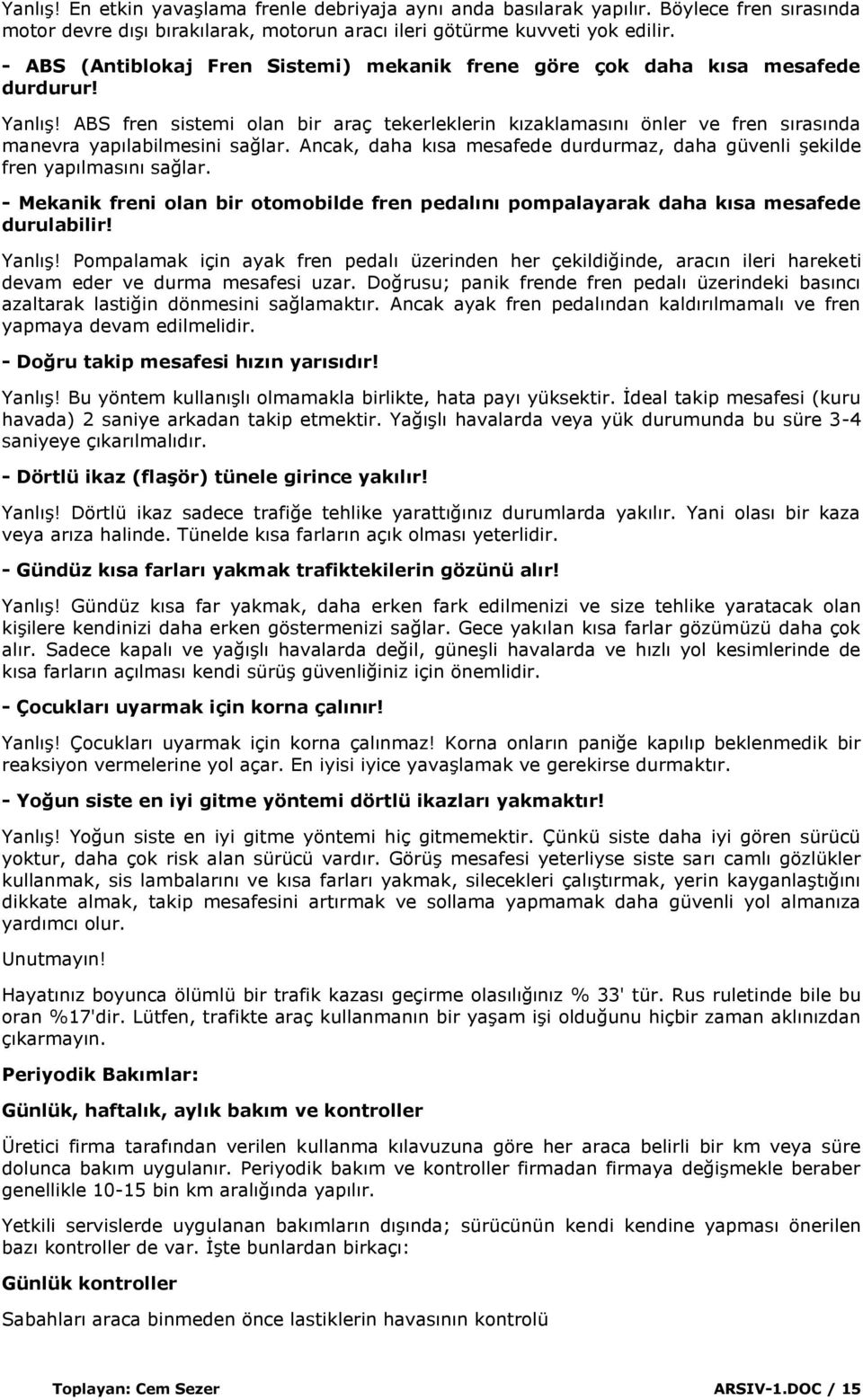 Yanlış! En etkin yavaşlama frenle debriyaja aynı anda basılarak yapılır. Böylece fren sırasında motor devre dışı bırakılarak, motorun aracı ileri götürme kuvveti yok edilir.

- ABS (Antiblokaj Fren Sistemi) mekanik frene göre çok daha kısa mesafede durdurur!

Yanlış! ABS fren sistemi olan bir araç tekerleklerin kızaklamasını önler ve fren sırasında manevra yapılabilmesini sağlar. Ancak, daha kısa mesafede durdurmaz, daha güvenli şekilde fren yapılmasını sağlar.

- Mekanik freni olan bir otomobilde fren pedalını pompalayarak daha kısa mesafede durulabilir!

Yanlış! Pompalamak için ayak fren pedalı üzerinden her çekildiğinde, aracın ileri hareketi devam eder ve durma mesafesi uzar. Doğrusu; panik frende fren pedalı üzerindeki basıncı azaltarak lastiğin dönmesini sağlamaktır. Ancak ayak fren pedalından kaldırılmamalı ve fren yapmaya devam edilmelidir.

- Doğru takip mesafesi hızın yarısıdır!

Yanlış! Bu yöntem kullanışlı olmamakla birlikte, hata payı yüksektir. İdeal takip mesafesi (kuru havada) 2 saniye arkadan takip etmektir. Yağışlı havalarda veya yük durumunda bu süre 3-4 saniyeye çıkarılmalıdır.

- Dörtlü ikaz (flaşör) tünele girince yakılır!

Yanlış! Dörtlü ikaz sadece trafiğe tehlike yarattığınız durumlarda yakılır. Yani olası bir kaza veya arıza halinde. Tünelde kısa farların açık olması yeterlidir.

- Gündüz kısa farları yakmak trafiktekilerin gözünü alır!

Yanlış! Gündüz kısa far yakmak, daha erken fark edilmenizi ve size tehlike yaratacak olan kişilere kendinizi daha erken göstermenizi sağlar. Gece yakılan kısa farlar gözümüzü daha çok alır. Sadece kapalı ve yağışlı havalarda değil, güneşli havalarda ve hızlı yol kesimlerinde de kısa farların açılması kendi sürüş güvenliğiniz için önemlidir.

- Çocukları uyarmak için korna çalınır!

Yanlış! Çocukları uyarmak için korna çalınmaz! Korna onların paniğe kapılıp beklenmedik bir reaksiyon vermelerine yol açar. En iyisi iyice yavaşlamak ve gerekirse durmaktır.

- Yoğun siste en iyi gitme yöntemi dörtlü ikazları yakmaktır!

Yanlış! Yoğun siste en iyi gitme yöntemi hiç gitmemektir. Çünkü siste daha iyi gören sürücü yoktur, daha çok risk alan sürücü vardır. Görüş mesafesi yeterliyse siste sarı camlı gözlükler kullanmak, sis lambalarını ve kısa farları yakmak, silecekleri çalıştırmak, yerin kayganlaştığını dikkate almak, takip mesafesini artırmak ve sollama yapmamak daha güvenli yol almanıza yardımcı olur.

Unutmayın!

Hayatınız boyunca ölümlü bir trafik kazası geçirme olasılığınız % 33' tür. Rus ruletinde bile bu oran %17'dir. Lütfen, trafikte araç kullanmanın bir yaşam işi olduğunu hiçbir zaman aklınızdan çıkarmayın.

Periyodik Bakımlar:

Günlük, haftalık, aylık bakım ve kontroller

Üretici firma tarafından verilen kullanma kılavuzuna göre her araca belirli bir km veya süre dolunca bakım uygulanır. Periyodik bakım ve kontroller firmadan firmaya değişmekle beraber genellikle 10-15 bin km aralığında yapılır.

Yetkili servislerde uygulanan bakımların dışında; sürücünün kendi kendine yapması önerilen bazı kontroller de var. İşte bunlardan birkaçı:

Günlük kontroller

Sabahları araca binmeden önce lastiklerin havasının kontrolü

Toplayan: Cem Sezer ARSIV-1.DOC / 15